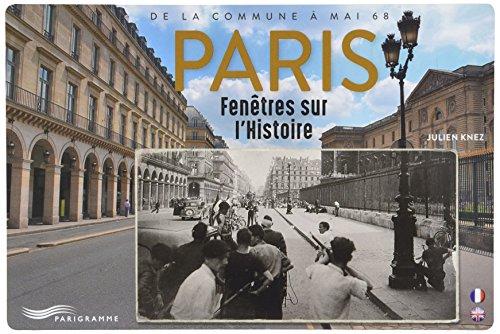 DE LA COMMUNE À MAI 68

PARIS

Fenêtres sur l'Histoire

JULIEN KNEZ

PARIGRAMME